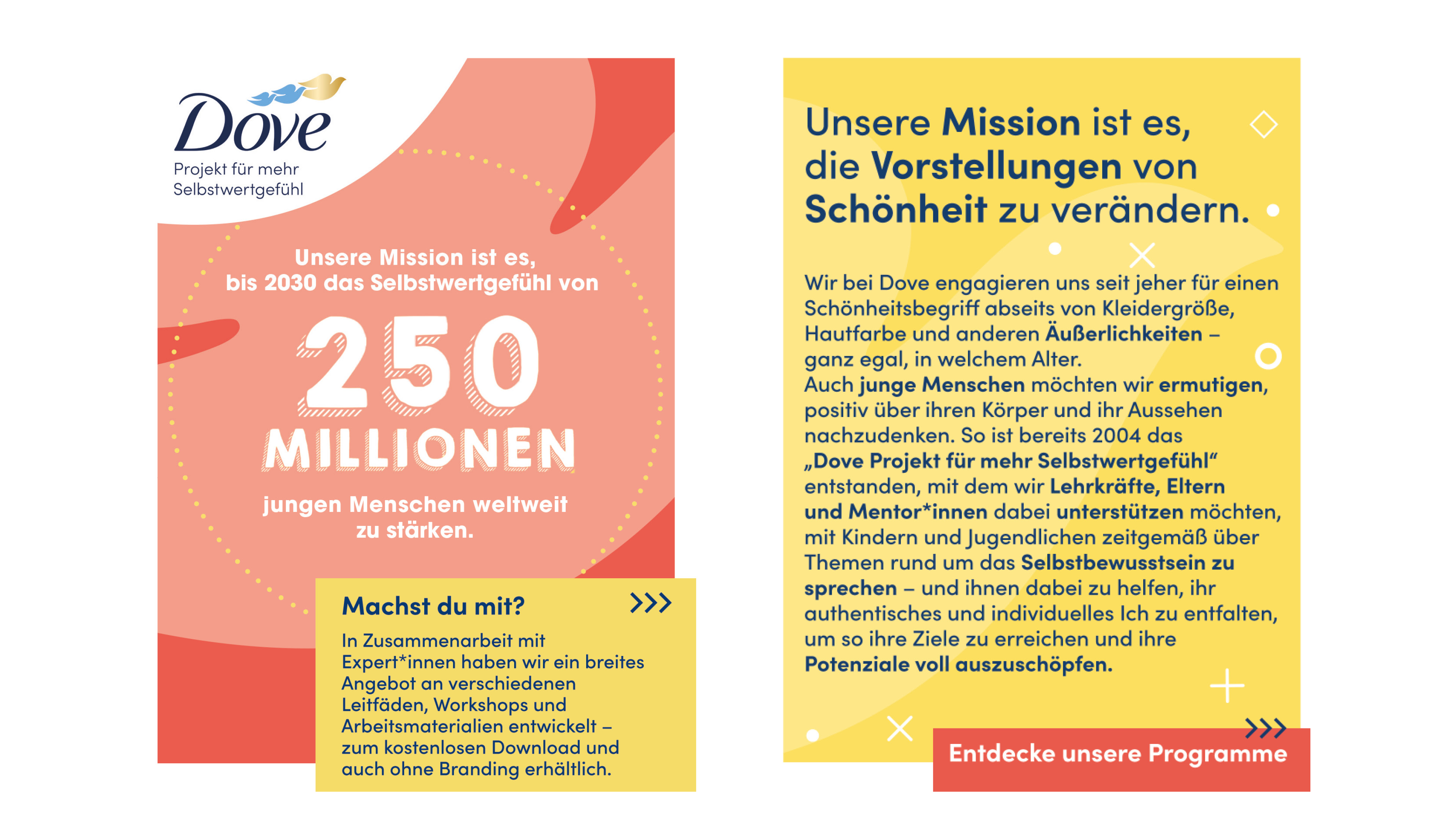 Dove
Projekt für mehr Selbstwertgefühl

Unsere Mission ist es, bis 2030 das Selbstwertgefühl von

250 MILLIONEN

jungen Menschen weltweit zu stärken.

Machst du mit? >>>

In Zusammenarbeit mit Expert*innen haben wir ein breites Angebot an verschiedenen Leitfäden, Workshops und Arbeitsmaterialien entwickelt – zum kostenlosen Download und auch ohne Branding erhältlich.

Unsere Mission ist es, die Vorstellungen von Schönheit zu verändern.

Wir bei Dove engagieren uns seit jeher für einen Schönheitsbegriff abseits von Kleidergröße, Hautfarbe und anderen Äußerlichkeiten – ganz egal, in welchem Alter.
Auch junge Menschen möchten wir ermutigen, positiv über ihren Körper und ihr Aussehen nachzudenken. So ist bereits 2004 das „Dove Projekt für mehr Selbstwertgefühl“ entstanden, mit dem wir Lehrkräfte, Eltern und Mentor*innen dabei unterstützen möchten, mit Kindern und Jugendlichen zeitgemäß über Themen rund um das Selbstbewusstsein zu sprechen – und ihnen dabei zu helfen, ihr authentisches und individuelles Ich zu entfalten, um so ihre Ziele zu erreichen und ihre Potenziale voll auszuschöpfen.

>>>
Entdecke unsere Programme